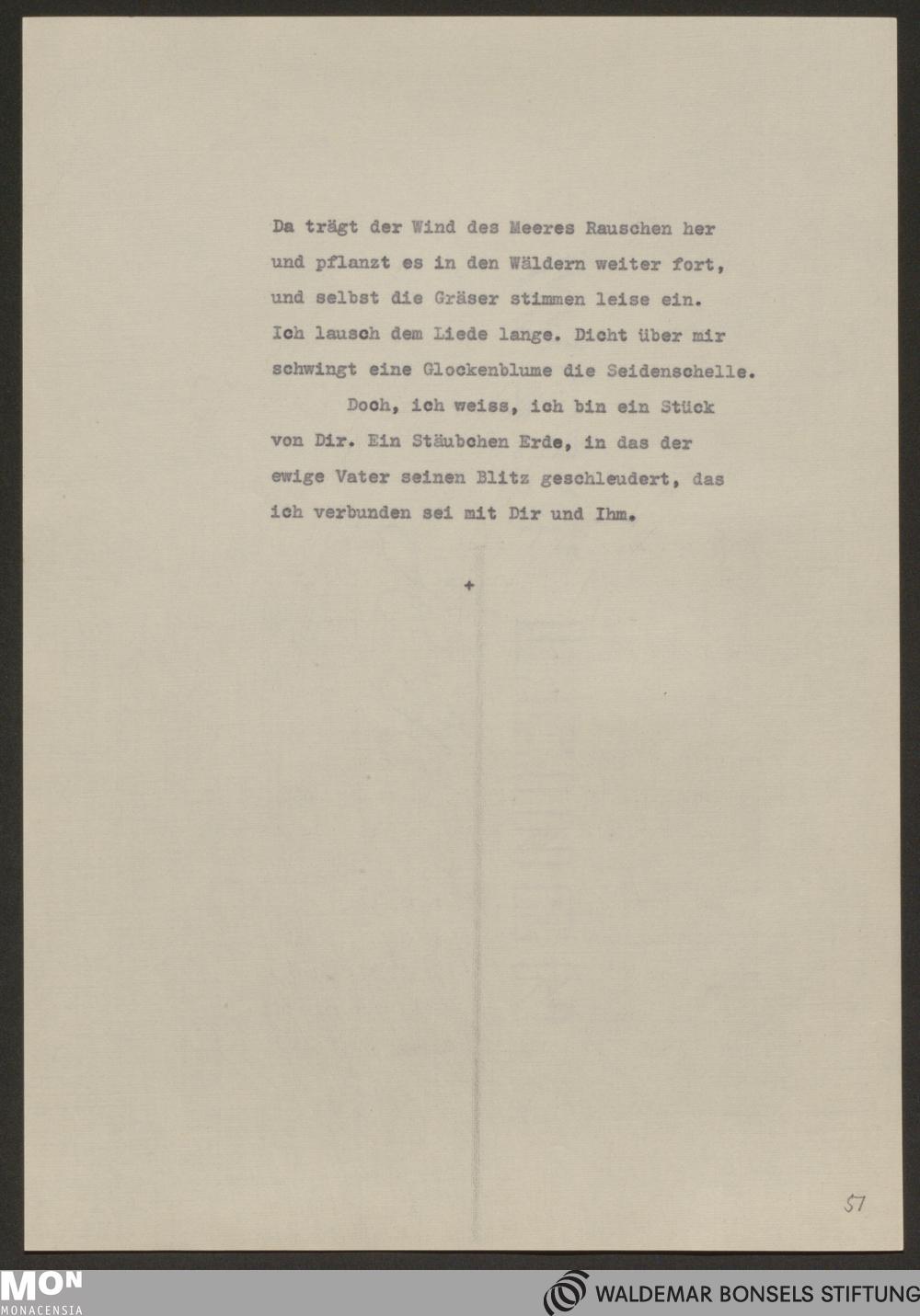 Da trägt der Wind des Meeres Rauschen her und pflanzt es in den Wäldern weiter fort, und selbst die Gräser stimmen leise ein. Ich lausch dem Liede lange. Dicht über mir schwingt eine Glockenblume die Seidenschelle.

Doch, ich weiss, ich bin ein Stück von Dir. Ein Stäubchen Erde, in das der ewige Vater seinen Blitz geschleudert, das ich verbunden sei mit Dir und Ihm.

+

57

MON
MONACENSIA

WALDEMAR BONSELS STIFTUNG